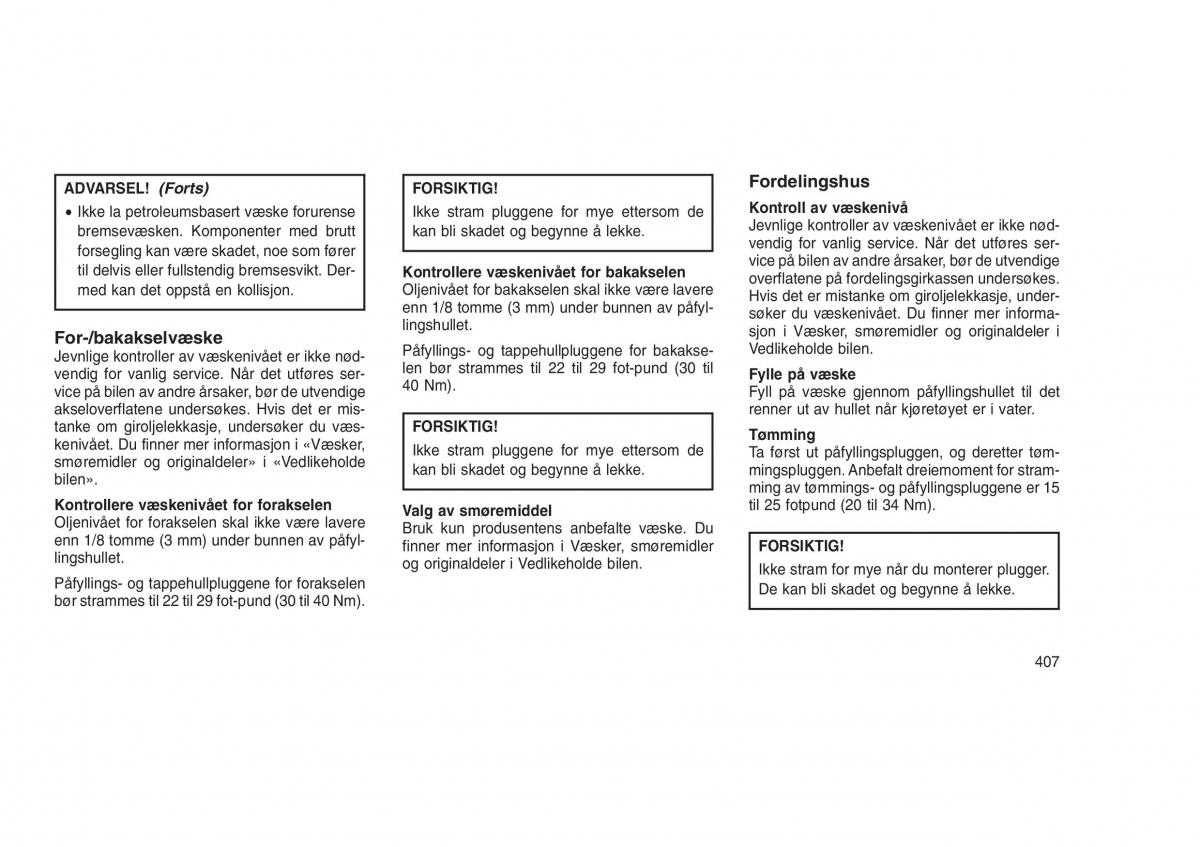 ADVARSEL! (Forts)

• Ikke la petroleumsbasert væske forurense bremsevæsken. Komponenter med brutt forsegling kan være skadet, noe som fører til delvis eller fullstendig bremsesvikt. Dermed kan det oppstå en kollisjon.

For-/bakakselvæske

Jevnlige kontroller av væskenivået er ikke nødvendig for vanlig service. Når det utføres service på bilen av andre årsaker, bør de utvendige akseloverflatene undersøkes. Hvis det er mistanke om giroljelekkasje, undersøker du væskenivået. Du finner mer informasjon i «Væsker, smøremidler og originaldeler» i «Vedlikeholde bilen».

Kontrollere væskenivået for forakselen

Oljenivået for forakselen skal ikke være lavere enn 1/8 tomme (3 mm) under bunnen av påfyllingshullet.

Påfyllings- og tappehullpluggene for forakselen bør strammes til 22 til 29 fot-pund (30 til 40 Nm).

FORSIKTIG!

Ikke stram pluggene for mye ettersom de kan bli skadet og begynne å lekke.

Kontrollere væskenivået for bakakselen

Oljenivået for bakakselen skal ikke være lavere enn 1/8 tomme (3 mm) under bunnen av påfyllingshullet.

Påfyllings- og tappehullpluggene for bakakselen bør strammes til 22 til 29 fot-pund (30 til 40 Nm).

FORSIKTIG!

Ikke stram pluggene for mye ettersom de kan bli skadet og begynne å lekke.

Valg av smøremiddel

Bruk kun produsentens anbefalte væske. Du finner mer informasjon i Væsker, smøremidler og originaldeler i Vedlikeholde bilen.

Fordelingshus

Kontroll av væskenivå

Jevnlige kontroller av væskenivået er ikke nødvendig for vanlig service. Når det utføres service på bilen av andre årsaker, bør de utvendige overflatene på fordelingsgirkassen undersøkes. Hvis det er mistanke om giroljelekkasje, undersøker du væskenivået. Du finner mer informasjon i Væsker, smøremidler og originaldeler i Vedlikeholde bilen.

Fylle på væske

Fyll på væske gjennom påfyllingshullet til det renner ut av hullet når kjøretøyet er i vater.

Tømming

Ta først ut påfyllingspluggen, og deretter tømmingspluggen. Anbefalt dreiemoment for stramming av tømmings- og påfyllingspluggene er 15 til 25 fotpund (20 til 34 Nm).

FORSIKTIG!

Ikke stram for mye når du monterer plugger. De kan bli skadet og begynne å lekke.

407